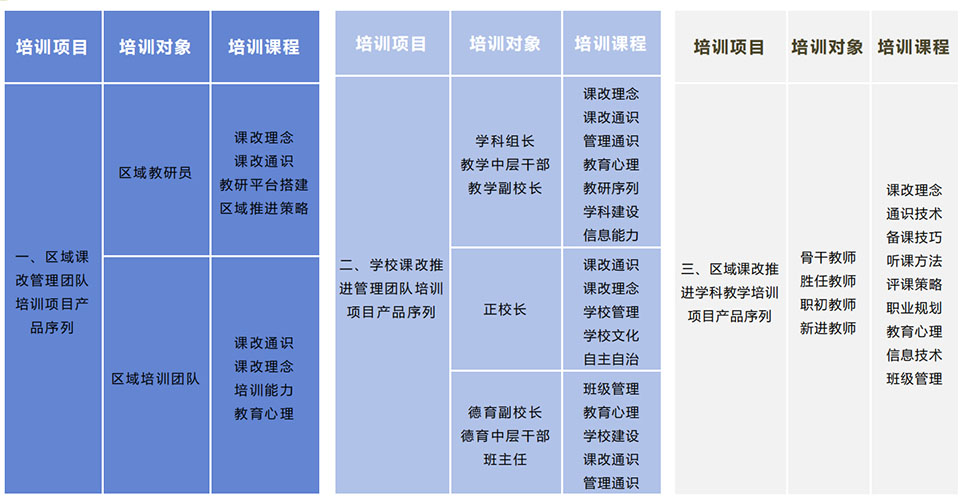 | 培训项目 | 培训对象 | 培训课程 |
|---|---|---|
| 一、区域课改管理团队培训项目产品序列 | 区域教研员 | 课改理念 课改通识 教研平台搭建 区域推进策略 |
| | 区域培训团队 | 课改通识 课改理念 培训能力 教育心理 |

| 培训项目 | 培训对象 | 培训课程 |
|---|---|---|
| 二、学校课改推进管理团队培训项目产品序列 | 学科组长 教学中层干部 教学副校长 | 课改理念 课改通识 管理通识 教育心理 教研序列 学科建设 信息能力 |
| | 正校长 | 课改通识 课改理念 学校管理 学校文化 自主自治 |
| | 德育副校长 德育中层干部 班主任 | 班级管理 教育心理 学校建设 课改通识 管理通识 |

| 培训项目 | 培训对象 | 培训课程 |
|---|---|---|
| 三、区域课改推进学科教学培训项目产品序列 | 骨干教师 胜任教师 职初教师 新进教师 | 课改理念 通识技术 备课技巧 听课方法 评课策略 职业规划 教育心理 信息技术 班级管理 |